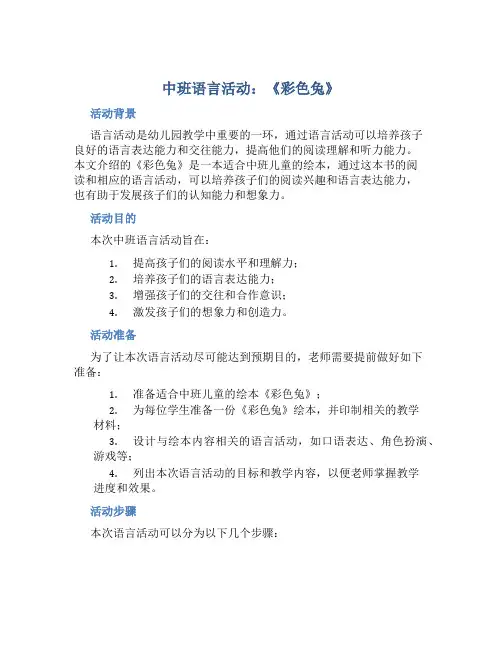 中班语言活动：《彩色兔》

活动背景

语言活动是幼儿园教学中重要的一环，通过语言活动可以培养孩子良好的语言表达能力和交往能力，提高他们的阅读理解和听力能力。本文介绍的《彩色兔》是一本适合中班儿童的绘本，通过这本书的阅读和相应的语言活动，可以培养孩子们的阅读兴趣和语言表达能力，也有助于发展孩子们的认知能力和想象力。

活动目的

本次中班语言活动旨在：

1. 提高孩子们的阅读水平和理解力；
2. 培养孩子们的语言表达能力；
3. 增强孩子们的交往和合作意识；
4. 激发孩子们的想象力和创造力。

活动准备

为了让本次语言活动尽可能达到预期目的，老师需要提前做好如下准备：

1. 准备适合中班儿童的绘本《彩色兔》；
2. 为每位学生准备一份《彩色兔》绘本，并印制相关的教学材料；
3. 设计与绘本内容相关的语言活动，如口语表达、角色扮演、游戏等；
4. 列出本次语言活动的目标和教学内容，以便老师掌握教学进度和效果。

活动步骤

本次语言活动可以分为以下几个步骤：